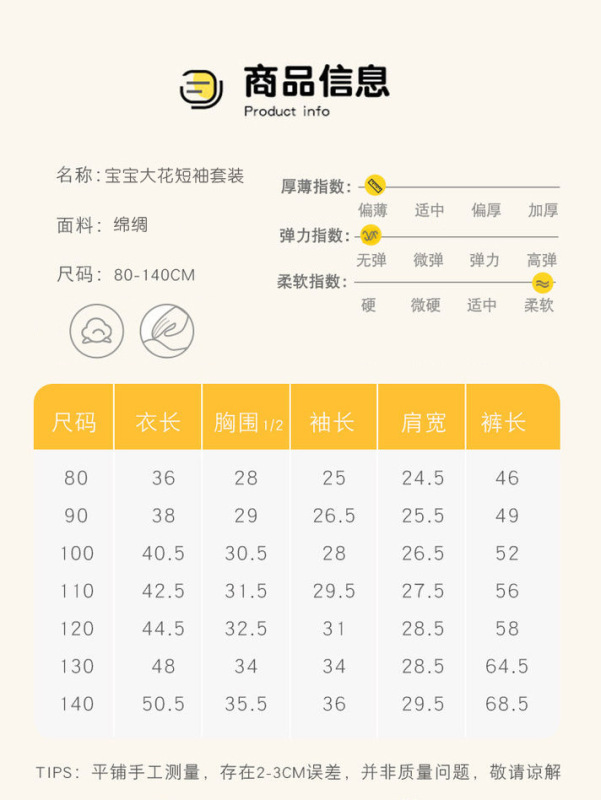 商品信息
Product info

名称：宝宝大花短袖套装

面料：绵绸

尺码：80-140CM

厚薄指数：
偏薄 适中 偏厚 加厚

弹力指数：
无弹 微弹 弹力 高弹

柔软指数：
硬 微硬 适中 柔软

| 尺码 | 衣长 | 胸围 1/2 | 袖长 | 肩宽 | 裤长 |
|---|---|---|---|---|---|
| 80 | 36 | 28 | 25 | 24.5 | 46 |
| 90 | 38 | 29 | 26.5 | 25.5 | 49 |
| 100 | 40.5 | 30.5 | 28 | 26.5 | 52 |
| 110 | 42.5 | 31.5 | 29.5 | 27.5 | 56 |
| 120 | 44.5 | 32.5 | 31 | 28.5 | 58 |
| 130 | 48 | 34 | 34 | 28.5 | 64.5 |
| 140 | 50.5 | 35.5 | 36 | 29.5 | 68.5 |

TIPS：平铺手工测量，存在2-3CM误差，并非质量问题，敬请谅解